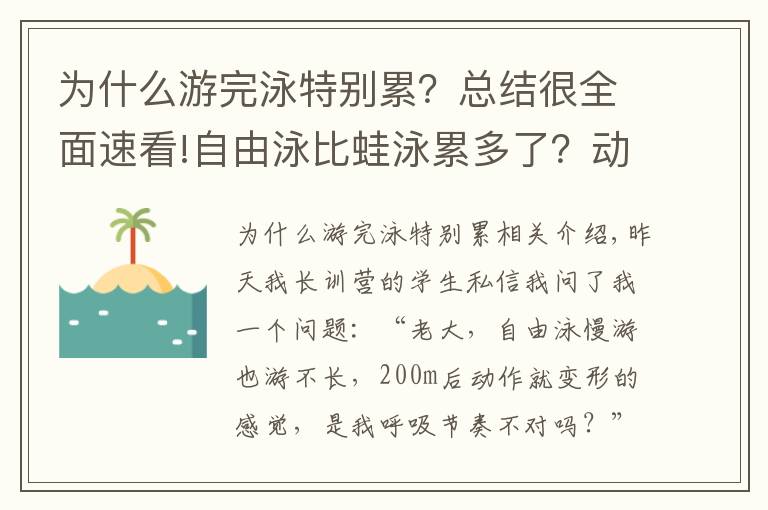 为什么游完泳特别累？总结很全面速看!自由泳比蛙泳累多了？动

为什么游完泳特别累相关介绍，昨天我长训营的学生私信我问了我一个问题：“老大，自由泳慢游也游不长，200m后动作就变形的感觉，是我呼吸节奏不对吗？”